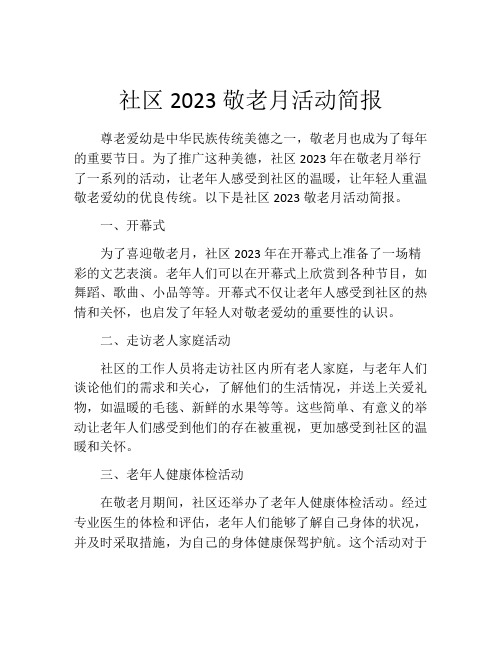 社区 2023 敬老月活动简报

尊老爱幼是中华民族传统美德之一，敬老月也成为了每年的重要节日。为了推广这种美德，社区 2023 年在敬老月举行了一系列的活动，让老年人感受到社区的温暖，让年轻人重温敬老爱幼的优良传统。以下是社区 2023 敬老月活动简报。

一、开幕式

为了喜迎敬老月，社区 2023 年在开幕式上准备了一场精彩的文艺表演。老年人们可以在开幕式上欣赏到各种节目，如舞蹈、歌曲、小品等等。开幕式不仅让老年人感受到社区的热情和关怀，也启发了年轻人对敬老爱幼的重要性的认识。

二、走访老人家庭活动

社区的工作人员将走访社区内所有老人家庭，与老年人们谈论他们的需求和关心，了解他们的生活情况，并送上关爱礼物，如温暖的毛毯、新鲜的水果等等。这些简单、有意义的举动让老年人们感受到他们的存在被重视，更加感受到社区的温暖和关怀。

三、老年人健康体检活动

在敬老月期间，社区还举办了老年人健康体检活动。经过专业医生的体检和评估，老年人们能够了解自己身体的状况，并及时采取措施，为自己的身体健康保驾护航。这个活动对于